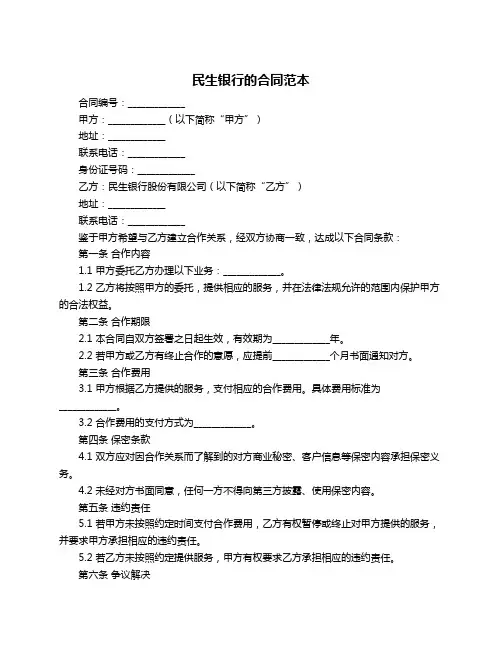 民生银行的合同范本

合同编号：____________

甲方：____________（以下简称“甲方”）

地址：____________

联系电话：____________

身份证号码：____________

乙方：民生银行股份有限公司（以下简称“乙方”）

地址：____________

联系电话：____________

鉴于甲方希望与乙方建立合作关系，经双方协商一致，达成以下合同条款：

第一条 合作内容

1.1 甲方委托乙方办理以下业务：____________。

1.2 乙方将按照甲方的委托，提供相应的服务，并在法律法规允许的范围内保护甲方的合法权益。

第二条 合作期限

2.1 本合同自双方签署之日起生效，有效期为____________年。

2.2 若甲方或乙方有终止合作的意愿，应提前____________个月书面通知对方。

第三条 合作费用

3.1 甲方根据乙方提供的服务，支付相应的合作费用。具体费用标准为____________。

3.2 合作费用的支付方式为____________。

第四条 保密条款

4.1 双方应对因合作关系而了解到的对方商业秘密、客户信息等保密内容承担保密义务。

4.2 未经对方书面同意，任何一方不得向第三方披露、使用保密内容。

第五条 违约责任

5.1 若甲方未按照约定时间支付合作费用，乙方有权暂停或终止对甲方提供的服务，并要求甲方承担相应的违约责任。

5.2 若乙方未按照约定提供服务，甲方有权要求乙方承担相应的违约责任。

第六条 争议解决